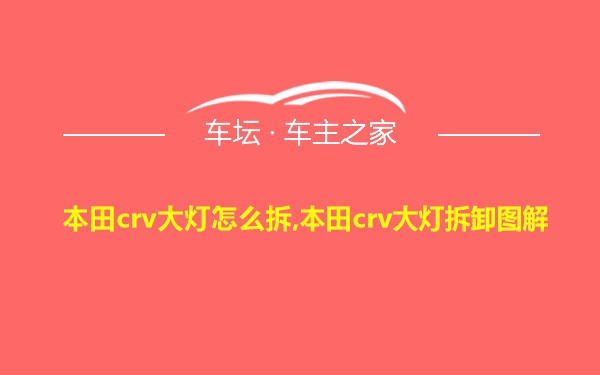 车坛 · 车主之家

本田crv大灯怎么拆,本田crv大灯拆卸图解